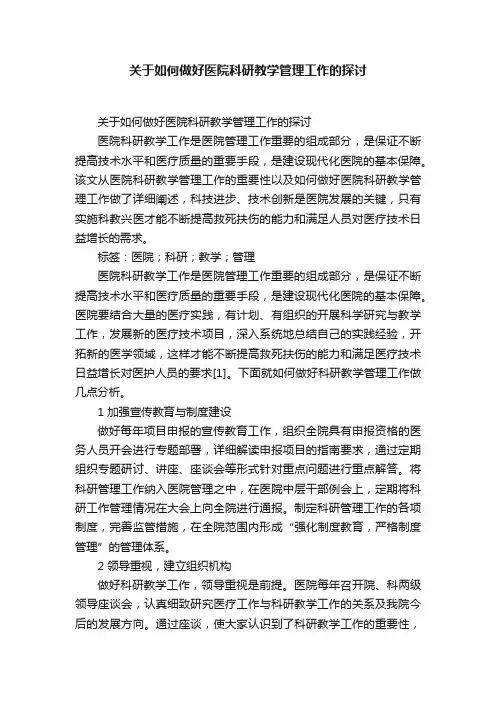 关于如何做好医院科研教学管理工作的探讨

关于如何做好医院科研教学管理工作的探讨

医院科研教学工作是医院管理工作重要的组成部分，是保证不断提高技术水平和医疗质量的重要手段，是建设现代化医院的基本保障。该文从医院科研教学管理工作的重要性以及如何做好医院科研教学管理工作做了详细阐述，科技进步、技术创新是医院发展的关键，只有实施科教兴医才能不断提高救死扶伤的能力和满足人员对医疗技术日益增长的需求。

标签：医院；科研；教学；管理

医院科研教学工作是医院管理工作重要的组成部分，是保证不断提高技术水平和医疗质量的重要手段，是建设现代化医院的基本保障。医院要结合大量的医疗实践，有计划、有组织的开展科学研究与教学工作，发展新的医疗技术项目，深入系统地总结自己的实践经验，开拓新的医学领域，这样才能不断提高救死扶伤的能力和满足医疗技术日益增长对医护人员的要求[1]。下面就如何做好科研教学管理工作做几点分析。

1 加强宣传教育与制度建设

做好每年项目申报的宣传教育工作，组织全院具有申报资格的医务人员开会进行专题部署，详细解读申报项目的指南要求，通过定期组织专题研讨、讲座、座谈会等形式针对重点问题进行重点解答。将科研管理工作纳入医院管理之中，在医院中层干部例会上，定期将科研工作管理情况在大会上向全院进行通报。制定科研管理工作的各项制度，完善监管措施，在全院范围内形成“强化制度教育，严格制度管理”的管理体系。

2 领导重视，建立组织机构

做好科研教学工作，领导重视是前提。医院每年召开院、科两级领导座谈会，认真细致研究医疗工作与科研教学工作的关系及我院今后的发展方向。通过座谈，使大家认识到了科研教学工作的重要性，